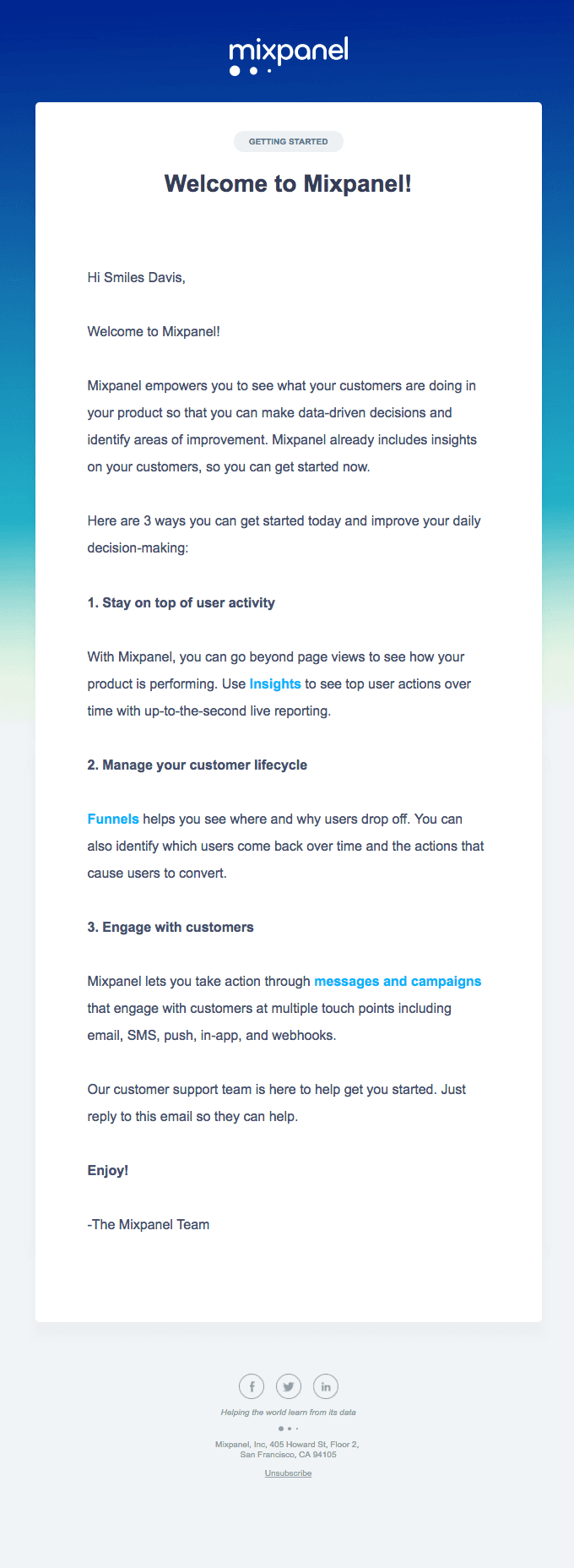 mixpanel

GETTING STARTED

Welcome to Mixpanel!

Hi Smiles Davis,

Welcome to Mixpanel!

Mixpanel empowers you to see what your customers are doing in your product so that you can make data-driven decisions and identify areas of improvement. Mixpanel already includes insights on your customers, so you can get started now.

Here are 3 ways you can get started today and improve your daily decision-making:

1. Stay on top of user activity

With Mixpanel, you can go beyond page views to see how your product is performing. Use Insights to see top user actions over time with up-to-the-second live reporting.

2. Manage your customer lifecycle

Funnels helps you see where and why users drop off. You can also identify which users come back over time and the actions that cause users to convert.

3. Engage with customers

Mixpanel lets you take action through messages and campaigns that engage with customers at multiple touch points including email, SMS, push, in-app, and webhooks.

Our customer support team is here to help get you started. Just reply to this email so they can help.

Enjoy!

-The Mixpanel Team

f in

Helping the world learn from its data

Mixpanel, Inc, 405 Howard St, Floor 2, San Francisco, CA 94105

Unsubscribe